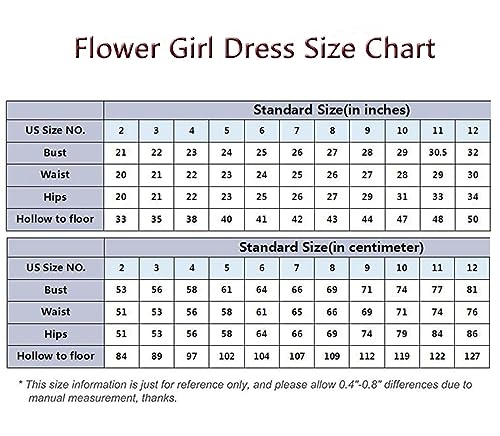 Flower Girl Dress Size Chart

| | Standard Size(in inches) | | | | | | | | | | |
|---|---|---|---|---|---|---|---|---|---|---|---|
| US Size NO. | 2 | 3 | 4 | 5 | 6 | 7 | 8 | 9 | 10 | 11 | 12 |
| Bust | 21 | 22 | 23 | 24 | 25 | 26 | 27 | 28 | 29 | 30.5 | 32 |
| Waist | 20 | 21 | 22 | 23 | 24 | 25 | 26 | 27 | 28 | 29 | 30 |
| Hips | 20 | 21 | 22 | 23 | 25 | 26 | 27 | 29 | 31 | 33 | 34 |
| Hollow to floor | 33 | 35 | 38 | 40 | 41 | 42 | 43 | 44 | 47 | 48 | 50 |

| | Standard Size(in centimeter) | | | | | | | | | | |
|---|---|---|---|---|---|---|---|---|---|---|---|
| US Size NO. | 2 | 3 | 4 | 5 | 6 | 7 | 8 | 9 | 10 | 11 | 12 |
| Bust | 53 | 56 | 58 | 61 | 64 | 66 | 69 | 71 | 74 | 77 | 81 |
| Waist | 51 | 53 | 56 | 58 | 61 | 65 | 66 | 69 | 71 | 74 | 76 |
| Hips | 51 | 53 | 56 | 58 | 64 | 66 | 69 | 74 | 79 | 84 | 86 |
| Hollow to floor | 84 | 89 | 97 | 102 | 104 | 107 | 109 | 112 | 119 | 122 | 127 |

* This size information is just for reference only, and please allow 0.4"-0.8" differences due to manual measurement, thanks.